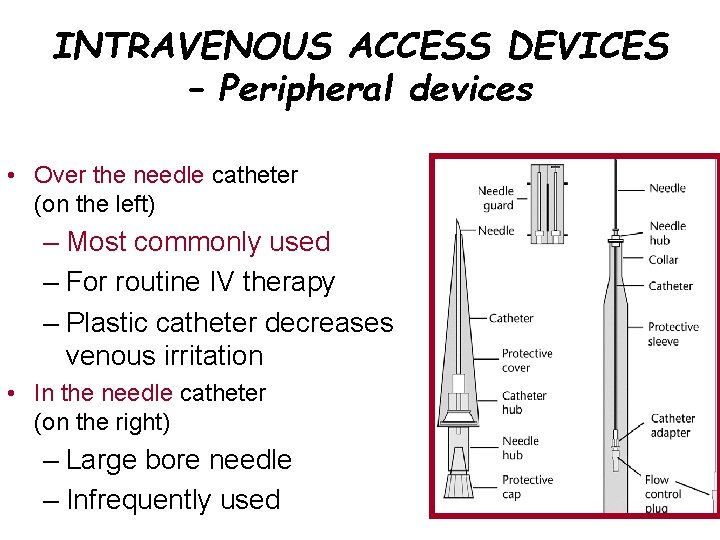 INTRAVENOUS ACCESS DEVICES – Peripheral devices

• Over the needle catheter (on the left)
– Most commonly used
– For routine IV therapy
– Plastic catheter decreases venous irritation
• In the needle catheter (on the right)
– Large bore needle
– Infrequently used

Needle guard
Needle
Catheter
Protective cover
Catheter hub
Needle hub
Protective cap

Needle
Needle hub
Collar
Catheter
Protective sleeve
Catheter adapter
Flow control plug